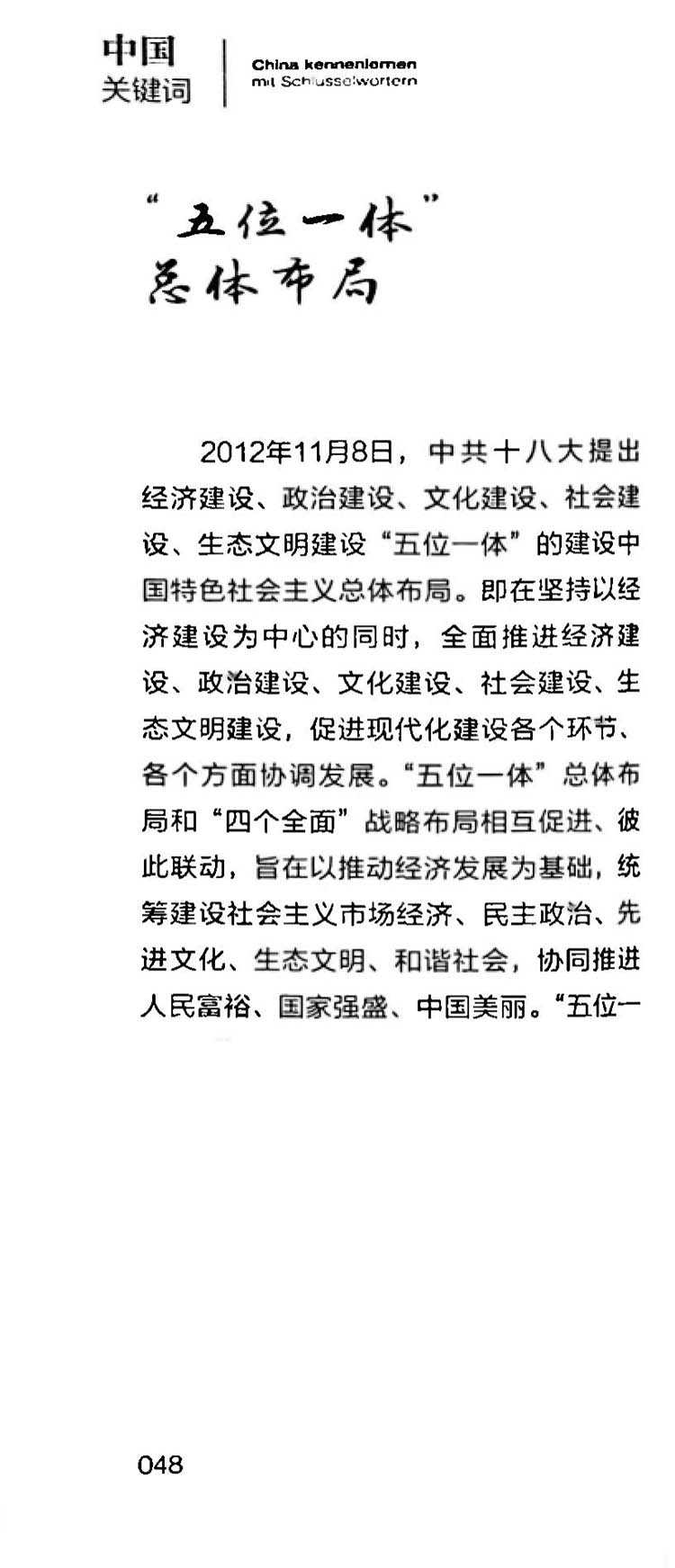 中国
关键词

China kennenlernen
mit Schlüsselwörtern

“五位一体”
总体布局

2012年11月8日，中共十八大提出经济建设、政治建设、文化建设、社会建设、生态文明建设“五位一体”的建设中国特色社会主义总体布局。即在坚持以经济建设为中心的同时，全面推进经济建设、政治建设、文化建设、社会建设、生态文明建设，促进现代化建设各个环节、各个方面协调发展。“五位一体”总体布局和“四个全面”战略布局相互促进、彼此联动，旨在以推动经济发展为基础，统筹建设社会主义市场经济、民主政治、先进文化、生态文明、和谐社会，协同推进人民富裕、国家强盛、中国美丽。“五位一

048